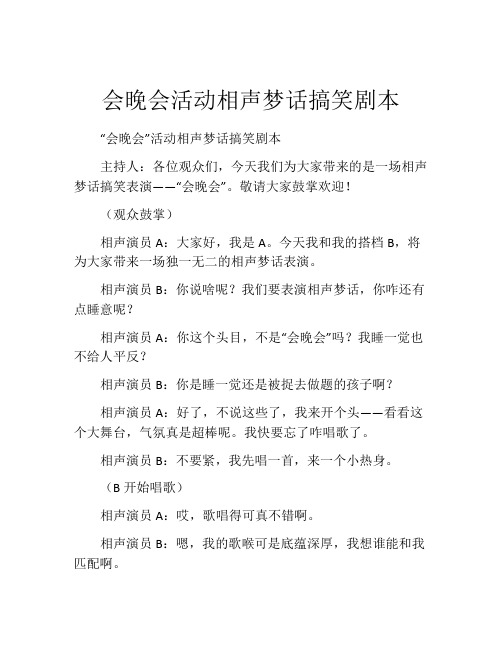 会晚会活动相声梦话搞笑剧本

“会晚会”活动相声梦话搞笑剧本

主持人：各位观众们，今天我们为大家带来的是一场相声梦话搞笑表演——“会晚会”。敬请大家鼓掌欢迎！

（观众鼓掌）

相声演员 A：大家好，我是 A。今天我和我的搭档 B，将为大家带来一场独一无二的相声梦话表演。

相声演员 B：你说啥呢？我们要表演相声梦话，你咋还有点睡意呢？

相声演员 A：你这个头目，不是“会晚会”吗？我睡一觉也不给人平反？

相声演员 B：你是睡一觉还是被捉去做题的孩子啊？

相声演员 A：好了，不说这些了，我来开个头——看看这个大舞台，气氛真是超棒呢。我快要忘了咋唱歌了。

相声演员 B：不要紧，我先唱一首，来一个小热身。

（B 开始唱歌）

相声演员 A：哎，歌唱得可真不错啊。

相声演员 B：嗯，我的歌喉可是底蕴深厚，我想谁能和我匹配啊。